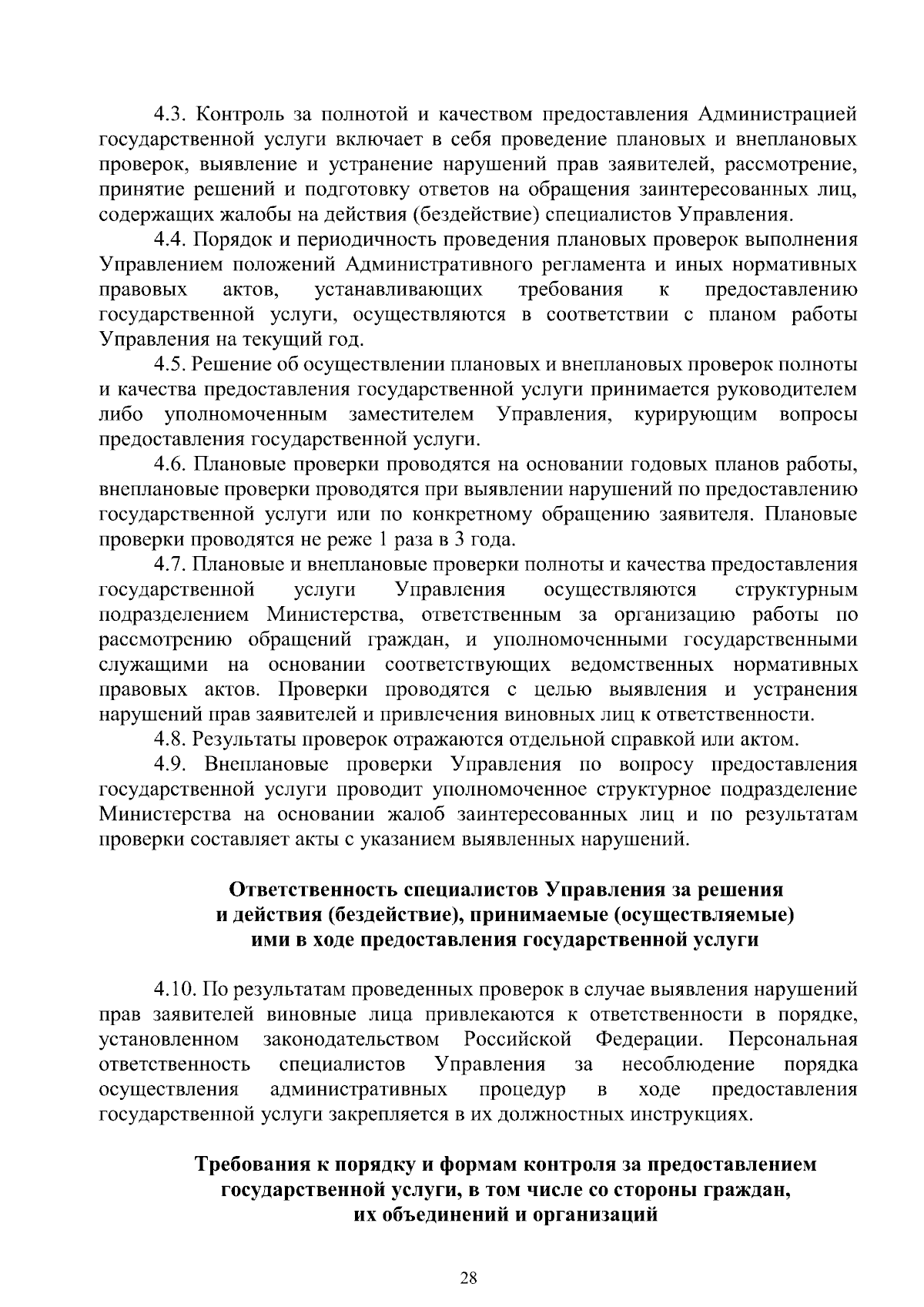 4.3. Контроль за полнотой и качеством предоставления Администрацией государственной услуги включает в себя проведение плановых и внеплановых проверок, выявление и устранение нарушений прав заявителей, рассмотрение, принятие решений и подготовку ответов на обращения заинтересованных лиц, содержащих жалобы на действия (бездействие) специалистов Управления.

4.4. Порядок и периодичность проведения плановых проверок выполнения Управлением положений Административного регламента и иных нормативных правовых актов, устанавливающих требования к предоставлению государственной услуги, осуществляются в соответствии с планом работы Управления на текущий год.

4.5. Решение об осуществлении плановых и внеплановых проверок полноты и качества предоставления государственной услуги принимается руководителем либо уполномоченным заместителем Управления, курирующим вопросы предоставления государственной услуги.

4.6. Плановые проверки проводятся на основании годовых планов работы, внеплановые проверки проводятся при выявлении нарушений по предоставлению государственной услуги или по конкретному обращению заявителя. Плановые проверки проводятся не реже 1 раза в 3 года.

4.7. Плановые и внеплановые проверки полноты и качества предоставления государственной услуги Управления осуществляются структурным подразделением Министерства, ответственным за организацию работы по рассмотрению обращений граждан, и уполномоченными государственными служащими на основании соответствующих ведомственных нормативных правовых актов. Проверки проводятся с целью выявления и устранения нарушений прав заявителей и привлечения виновных лиц к ответственности.

4.8. Результаты проверок отражаются отдельной справкой или актом.

4.9. Внеплановые проверки Управления по вопросу предоставления государственной услуги проводит уполномоченное структурное подразделение Министерства на основании жалоб заинтересованных лиц и по результатам проверки составляет акты с указанием выявленных нарушений.

Ответственность специалистов Управления за решения и действия (бездействие), принимаемые (осуществляемые) ими в ходе предоставления государственной услуги

4.10. По результатам проведенных проверок в случае выявления нарушений прав заявителей виновные лица привлекаются к ответственности в порядке, установленном законодательством Российской Федерации. Персональная ответственность специалистов Управления за несоблюдение порядка осуществления административных процедур в ходе предоставления государственной услуги закрепляется в их должностных инструкциях.

Требования к порядку и формам контроля за предоставлением государственной услуги, в том числе со стороны граждан, их объединений и организаций

28